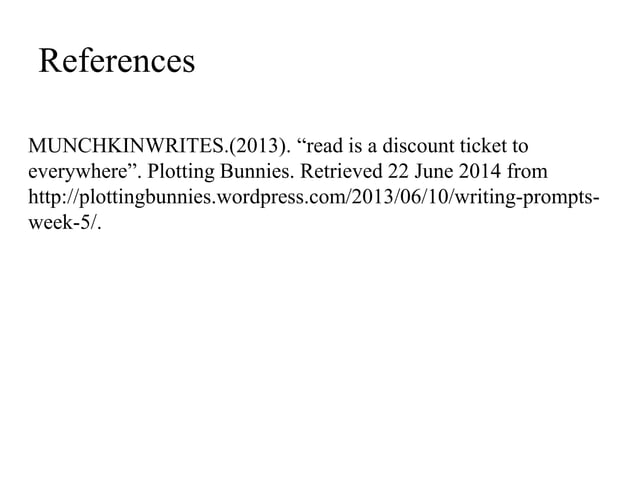 References

MUNCHKINWRITES.(2013). "read is a discount ticket to everywhere". Plotting Bunnies. Retrieved 22 June 2014 from http://plottingbunnies.wordpress.com/2013/06/10/writing-prompts-week-5/.